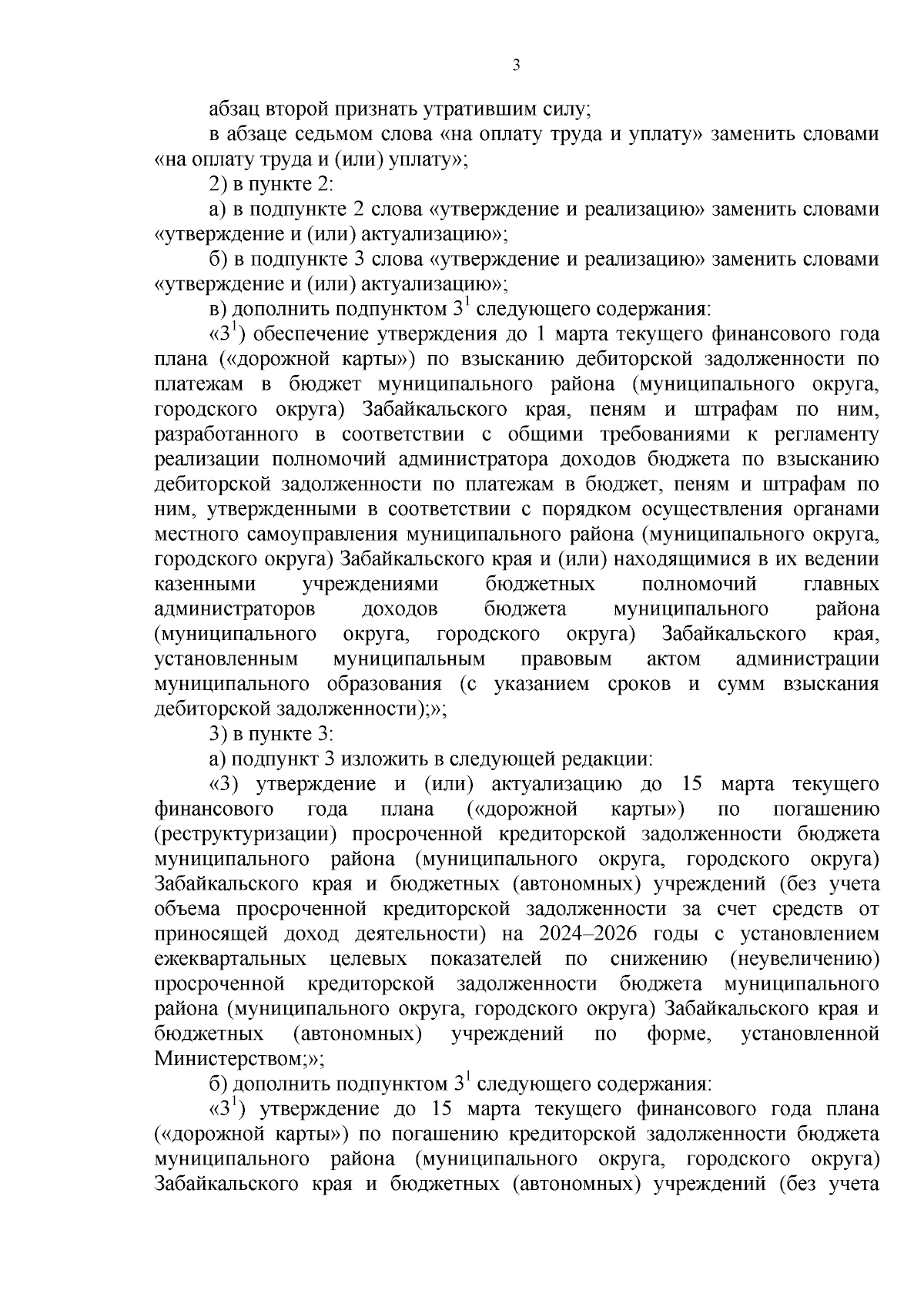 3

абзац второй признать утратившим силу;

в абзаце седьмом слова «на оплату труда и уплату» заменить словами «на оплату труда и (или) уплату»;

2) в пункте 2:

а) в подпункте 2 слова «утверждение и реализацию» заменить словами «утверждение и (или) актуализацию»;

б) в подпункте 3 слова «утверждение и реализацию» заменить словами «утверждение и (или) актуализацию»;

в) дополнить подпунктом $3^1$ следующего содержания:

«$3^1$) обеспечение утверждения до 1 марта текущего финансового года плана («дорожной карты») по взысканию дебиторской задолженности по платежам в бюджет муниципального района (муниципального округа, городского округа) Забайкальского края, пеням и штрафам по ним, разработанного в соответствии с общими требованиями к регламенту реализации полномочий администратора доходов бюджета по взысканию дебиторской задолженности по платежам в бюджет, пеням и штрафам по ним, утвержденными в соответствии с порядком осуществления органами местного самоуправления муниципального района (муниципального округа, городского округа) Забайкальского края и (или) находящимися в их ведении казенными учреждениями бюджетных полномочий главных администраторов доходов бюджета муниципального района (муниципального округа, городского округа) Забайкальского края, установленным муниципальным правовым актом администрации муниципального образования (с указанием сроков и сумм взыскания дебиторской задолженности);»;

3) в пункте 3:

а) подпункт 3 изложить в следующей редакции:

«3) утверждение и (или) актуализацию до 15 марта текущего финансового года плана («дорожной карты») по погашению (реструктуризации) просроченной кредиторской задолженности бюджета муниципального района (муниципального округа, городского округа) Забайкальского края и бюджетных (автономных) учреждений (без учета объема просроченной кредиторской задолженности за счет средств от приносящей доход деятельности) на 2024–2026 годы с установлением ежеквартальных целевых показателей по снижению (неувеличению) просроченной кредиторской задолженности бюджета муниципального района (муниципального округа, городского округа) Забайкальского края и бюджетных (автономных) учреждений по форме, установленной Министерством;»;

б) дополнить подпунктом $3^1$ следующего содержания:

«$3^1$) утверждение до 15 марта текущего финансового года плана («дорожной карты») по погашению кредиторской задолженности бюджета муниципального района (муниципального округа, городского округа) Забайкальского края и бюджетных (автономных) учреждений (без учета